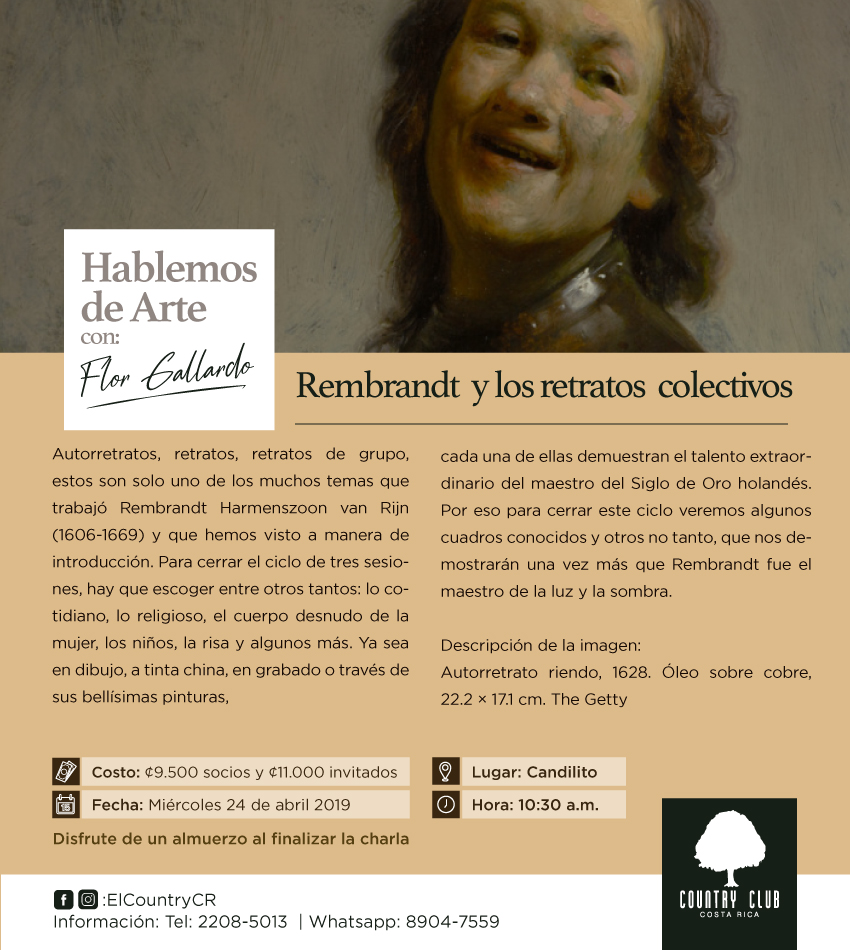 Hablemos de Arte con:
Flor Gallardo

Rembrandt y los retratos colectivos

Autorretratos, retratos, retratos de grupo, estos son solo uno de los muchos temas que trabajó Rembrandt Harmenszoon van Rijn (1606-1669) y que hemos visto a manera de introducción. Para cerrar el ciclo de tres sesiones, hay que escoger entre otros tantos: lo cotidiano, lo religioso, el cuerpo desnudo de la mujer, los niños, la risa y algunos más. Ya sea en dibujo, a tinta china, en grabado o través de sus bellísimas pinturas,

cada una de ellas demuestran el talento extraordinario del maestro del Siglo de Oro holandés. Por eso para cerrar este ciclo veremos algunos cuadros conocidos y otros no tanto, que nos demostrarán una vez más que Rembrandt fue el maestro de la luz y la sombra.

Descripción de la imagen:
Autorretrato riendo, 1628. Óleo sobre cobre, 22.2 × 17.1 cm. The Getty

Costo: ¢9.500 socios y ¢11.000 invitados
Fecha: Miércoles 24 de abril 2019
Lugar: Candilito
Hora: 10:30 a.m.
Disfrute de un almuerzo al finalizar la charla

:ElCountryCR
Información: Tel: 2208-5013 | Whatsapp: 8904-7559

COUNTRY CLUB
COSTA RICA